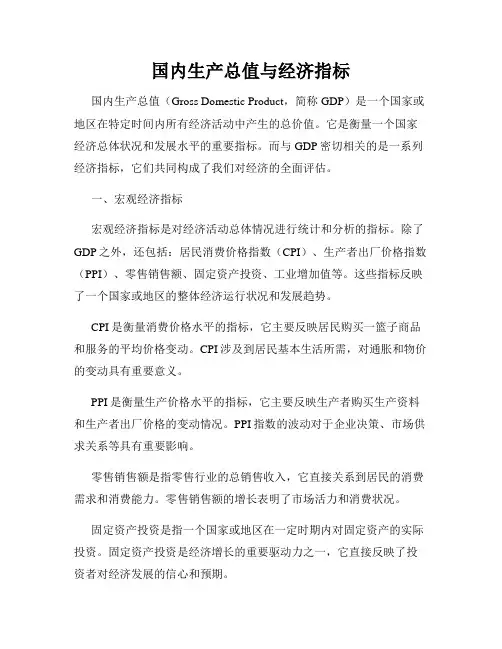 国内生产总值与经济指标

国内生产总值（Gross Domestic Product，简称 GDP）是一个国家或地区在特定时间内所有经济活动中产生的总价值。它是衡量一个国家经济总体状况和发展水平的重要指标。而与 GDP 密切相关的是一系列经济指标，它们共同构成了我们对经济的全面评估。

一、宏观经济指标

宏观经济指标是对经济活动总体情况进行统计和分析的指标。除了 GDP 之外，还包括：居民消费价格指数（CPI）、生产者出厂价格指数（PPI）、零售销售额、固定资产投资、工业增加值等。这些指标反映了一个国家或地区的整体经济运行状况和发展趋势。

CPI 是衡量消费价格水平的指标，它主要反映居民购买一篮子商品和服务的平均价格变动。CPI 涉及到居民基本生活所需，对通胀和物价的变动具有重要意义。

PPI 是衡量生产价格水平的指标，它主要反映生产者购买生产资料和生产者出厂价格的变动情况。PPI 指数的波动对于企业决策、市场供求关系等具有重要影响。

零售销售额是指零售行业的总销售收入，它直接关系到居民的消费需求和消费能力。零售销售额的增长表明了市场活力和消费状况。

固定资产投资是指一个国家或地区在一定时期内对固定资产的实际投资。固定资产投资是经济增长的重要驱动力之一，它直接反映了投资者对经济发展的信心和预期。